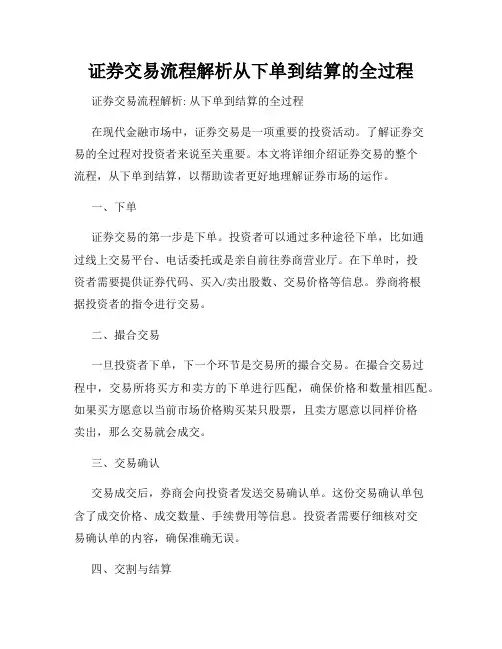 证券交易流程解析从下单到结算的全过程

证券交易流程解析: 从下单到结算的全过程

在现代金融市场中，证券交易是一项重要的投资活动。了解证券交易的全过程对投资者来说至关重要。本文将详细介绍证券交易的整个流程，从下单到结算，以帮助读者更好地理解证券市场的运作。

一、下单

证券交易的第一步是下单。投资者可以通过多种途径下单，比如通过线上交易平台、电话委托或是亲自前往券商营业厅。在下单时，投资者需要提供证券代码、买入/卖出股数、交易价格等信息。券商将根据投资者的指令进行交易。

二、撮合交易

一旦投资者下单，下一个环节是交易所的撮合交易。在撮合交易过程中，交易所将买方和卖方的下单进行匹配，确保价格和数量相匹配。如果买方愿意以当前市场价格购买某只股票，且卖方愿意以同样价格卖出，那么交易就会成交。

三、交易确认

交易成交后，券商会向投资者发送交易确认单。这份交易确认单包含了成交价格、成交数量、手续费用等信息。投资者需要仔细核对交易确认单的内容，确保准确无误。

四、交割与结算